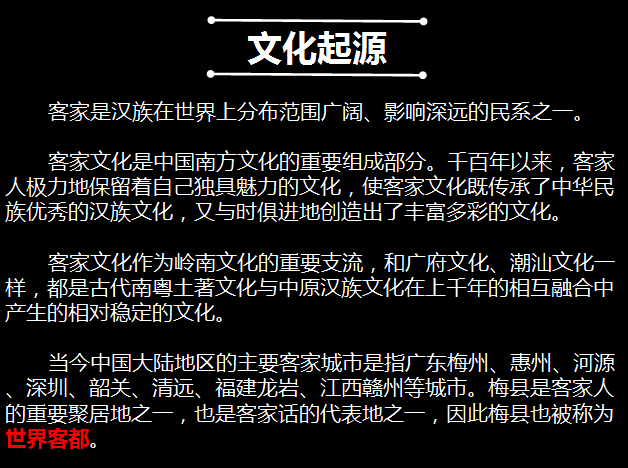 文化起源

客家是汉族在世界上分布范围广阔、影响深远的民系之一。

客家文化是中国南方文化的重要组成部分。千百年以来，客家人极力地保留着自己独具魅力的文化，使客家文化既传承了中华民族优秀的汉族文化，又与时俱进地创造出了丰富多彩的文化。

客家文化作为岭南文化的重要支流，和广府文化、潮汕文化一样，都是古代南粤土著文化与中原汉族文化在上千年的相互融合中产生的相对稳定的文化。

当今中国大陆地区的主要客家城市是指广东梅州、惠州、河源、深圳、韶关、清远、福建龙岩、江西赣州等城市。梅县是客家人的重要聚居地之一，也是客家话的代表地之一，因此梅县也被称为世界客都。